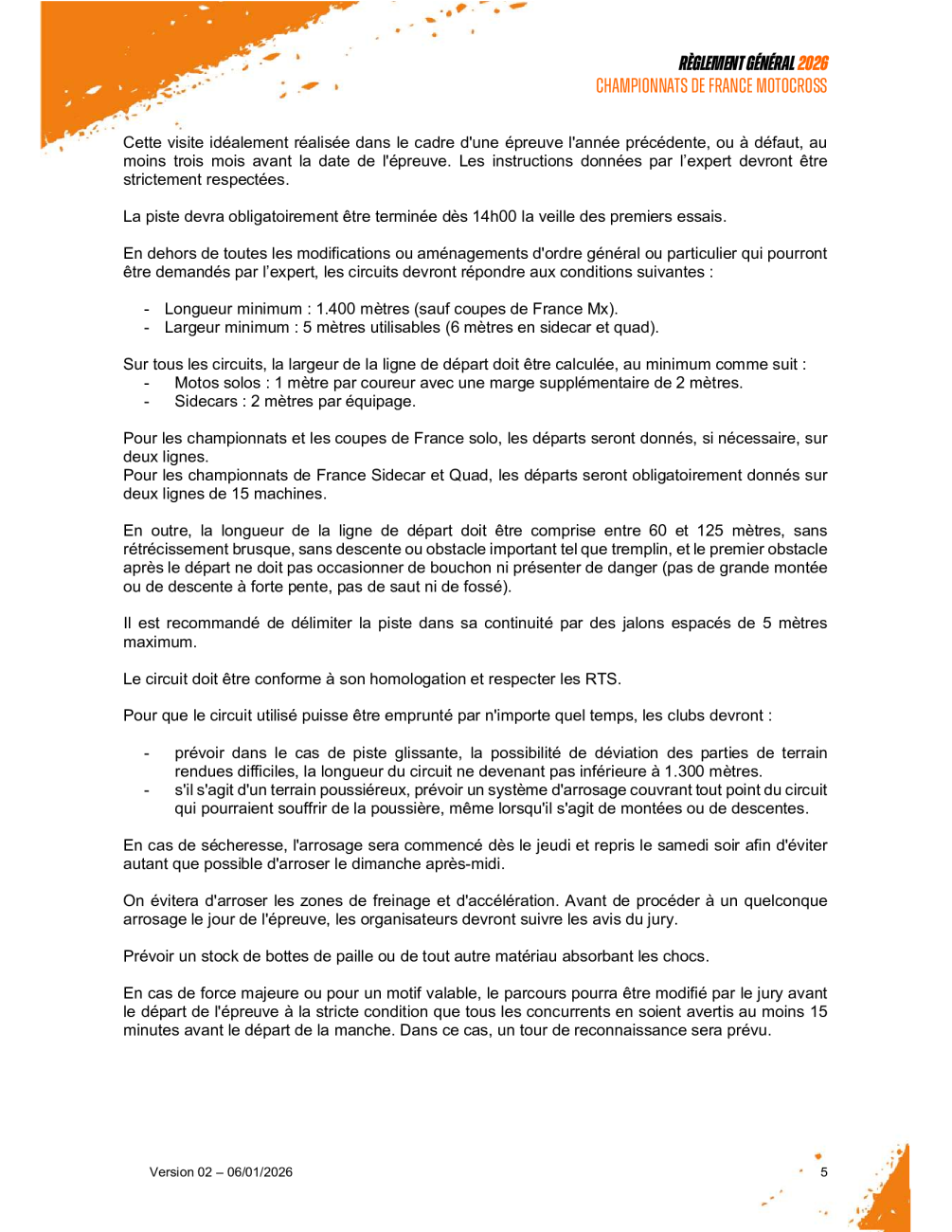 RÈGLEMENT GÉNÉRAL 2026
CHAMPIONNATS DE FRANCE MOTOCROSS

Cette visite idéalement réalisée dans le cadre d'une épreuve l'année précédente, ou à défaut, au moins trois mois avant la date de l'épreuve. Les instructions données par l'expert devront être strictement respectées.

La piste devra obligatoirement être terminée dès 14h00 la veille des premiers essais.

En dehors de toutes les modifications ou aménagements d'ordre général ou particulier qui pourront être demandés par l'expert, les circuits devront répondre aux conditions suivantes :

- Longueur minimum : 1.400 mètres (sauf coupes de France Mx).
- Largeur minimum : 5 mètres utilisables (6 mètres en sidecar et quad).

Sur tous les circuits, la largeur de la ligne de départ doit être calculée, au minimum comme suit :
- Motos solos : 1 mètre par coureur avec une marge supplémentaire de 2 mètres.
- Sidecars : 2 mètres par équipage.

Pour les championnats et les coupes de France solo, les départs seront donnés, si nécessaire, sur deux lignes.
Pour les championnats de France Sidecar et Quad, les départs seront obligatoirement donnés sur deux lignes de 15 machines.

En outre, la longueur de la ligne de départ doit être comprise entre 60 et 125 mètres, sans rétrécissement brusque, sans descente ou obstacle important tel que tremplin, et le premier obstacle après le départ ne doit pas occasionner de bouchon ni présenter de danger (pas de grande montée ou de descente à forte pente, pas de saut ni de fossé).

Il est recommandé de délimiter la piste dans sa continuité par des jalons espacés de 5 mètres maximum.

Le circuit doit être conforme à son homologation et respecter les RTS.

Pour que le circuit utilisé puisse être emprunté par n'importe quel temps, les clubs devront :

- prévoir dans le cas de piste glissante, la possibilité de déviation des parties de terrain rendues difficiles, la longueur du circuit ne devenant pas inférieure à 1.300 mètres.
- s'il s'agit d'un terrain poussiéreux, prévoir un système d'arrosage couvrant tout point du circuit qui pourraient souffrir de la poussière, même lorsqu'il s'agit de montées ou de descentes.

En cas de sécheresse, l'arrosage sera commencé dès le jeudi et repris le samedi soir afin d'éviter autant que possible d'arroser le dimanche après-midi.

On évitera d'arroser les zones de freinage et d'accélération. Avant de procéder à un quelconque arrosage le jour de l'épreuve, les organisateurs devront suivre les avis du jury.

Prévoir un stock de bottes de paille ou de tout autre matériau absorbant les chocs.

En cas de force majeure ou pour un motif valable, le parcours pourra être modifié par le jury avant le départ de l'épreuve à la stricte condition que tous les concurrents en soient avertis au moins 15 minutes avant le départ de la manche. Dans ce cas, un tour de reconnaissance sera prévu.

Version 02 – 06/01/2026

5